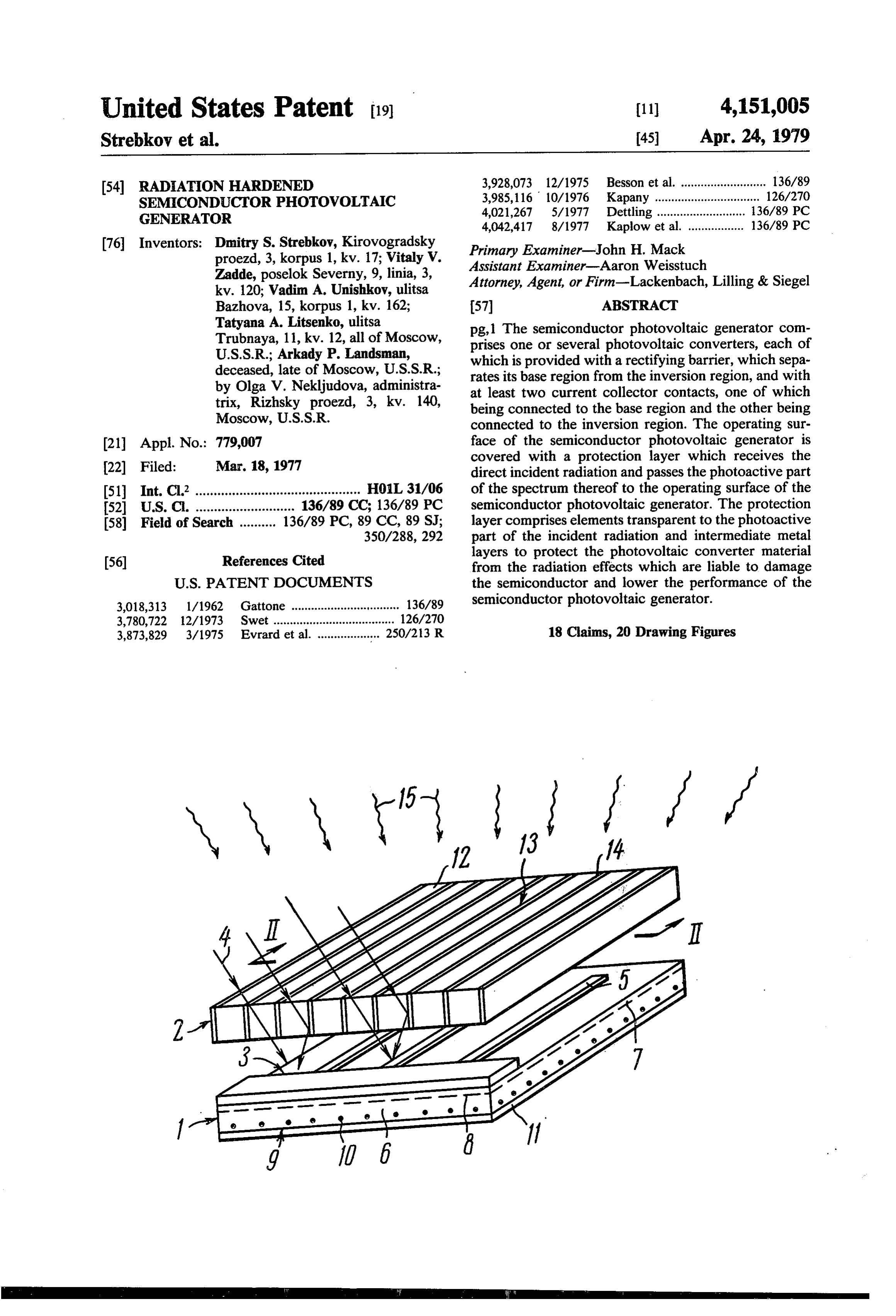 United States Patent [19]

Strebkov et al.

[11] 4,151,005

[45] Apr. 24, 1979

[54] RADIATION HARDENED SEMICONDUCTOR PHOTOVOLTAIC GENERATOR

[76] Inventors: Dmitry S. Strebkov, Kirovogradsky proezd, 3, korpus 1, kv. 17; Vitaly V. Zadde, poselok Severny, 9, linia, 3, kv. 120; Vadim A. Unishkov, ulitsa Bazhova, 15, korpus 1, kv. 162; Tatyana A. Litsenko, ulitsa Trubnaya, 11, kv. 12, all of Moscow, U.S.S.R.; Arkady P. Landsman, deceased, late of Moscow, U.S.S.R.; by Olga V. Nekljudova, administratrix, Rizhsky proezd, 3, kv. 140, Moscow, U.S.S.R.

[21] Appl. No.: 779,007

[22] Filed: Mar. 18, 1977

[51] Int. Cl.$^{2}$ H01L 31/06

[52] U.S. Cl. 136/89 CC; 136/89 PC

[58] Field of Search 136/89 PC, 89 CC, 89 SJ; 350/288, 292

[56] References Cited

U.S. PATENT DOCUMENTS

3,018,313 1/1962 Gattone 136/89
3,780,722 12/1973 Swet 126/270
3,873,829 3/1975 Evrard et al. 250/213 R
3,928,073 12/1975 Besson et al. 136/89
3,985,116 10/1976 Kapany 126/270
4,021,267 5/1977 Dettling 136/89 PC
4,042,417 8/1977 Kaplow et al. 136/89 PC

Primary Examiner—John H. Mack
Assistant Examiner—Aaron Weisstuch
Attorney, Agent, or Firm—Lackenbach, Lilling & Siegel

[57] ABSTRACT

pg,1 The semiconductor photovoltaic generator comprises one or several photovoltaic converters, each of which is provided with a rectifying barrier, which separates its base region from the inversion region, and with at least two current collector contacts, one of which being connected to the base region and the other being connected to the inversion region. The operating surface of the semiconductor photovoltaic generator is covered with a protection layer which receives the direct incident radiation and passes the photoactive part of the spectrum thereof to the operating surface of the semiconductor photovoltaic generator. The protection layer comprises elements transparent to the photoactive part of the incident radiation and intermediate metal layers to protect the photovoltaic converter material from the radiation effects which are liable to damage the semiconductor and lower the performance of the semiconductor photovoltaic generator.

18 Claims, 20 Drawing Figures

15
12
13
14
4
II
II
5
2
3
7
1
9
10
6
8
11